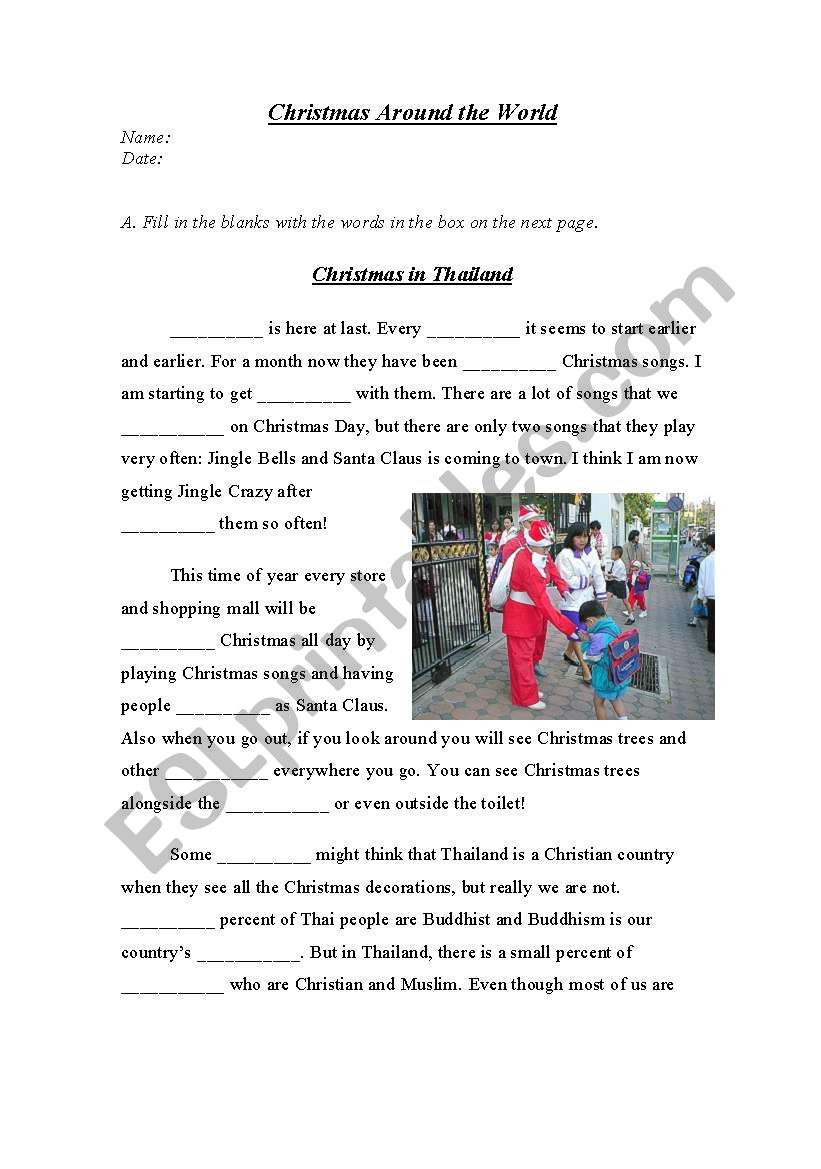 Christmas Around the World

Name:
Date:

A. Fill in the blanks with the words in the box on the next page.

Christmas in Thailand

_________ is here at last. Every _________ it seems to start earlier and earlier. For a month now they have been _________ Christmas songs. I am starting to get _________ with them. There are a lot of songs that we __________ on Christmas Day, but there are only two songs that they play very often: Jingle Bells and Santa Claus is coming to town. I think I am now getting Jingle Crazy after _________ them so often!

This time of year every store and shopping mall will be _________ Christmas all day by playing Christmas songs and having people _________ as Santa Claus. Also when you go out, if you look around you will see Christmas trees and other __________ everywhere you go. You can see Christmas trees alongside the __________ or even outside the toilet!

Some _________ might think that Thailand is a Christian country when they see all the Christmas decorations, but really we are not. _________ percent of Thai people are Buddhist and Buddhism is our country's __________. But in Thailand, there is a small percent of __________ who are Christian and Muslim. Even though most of us are

ESLprintables.com